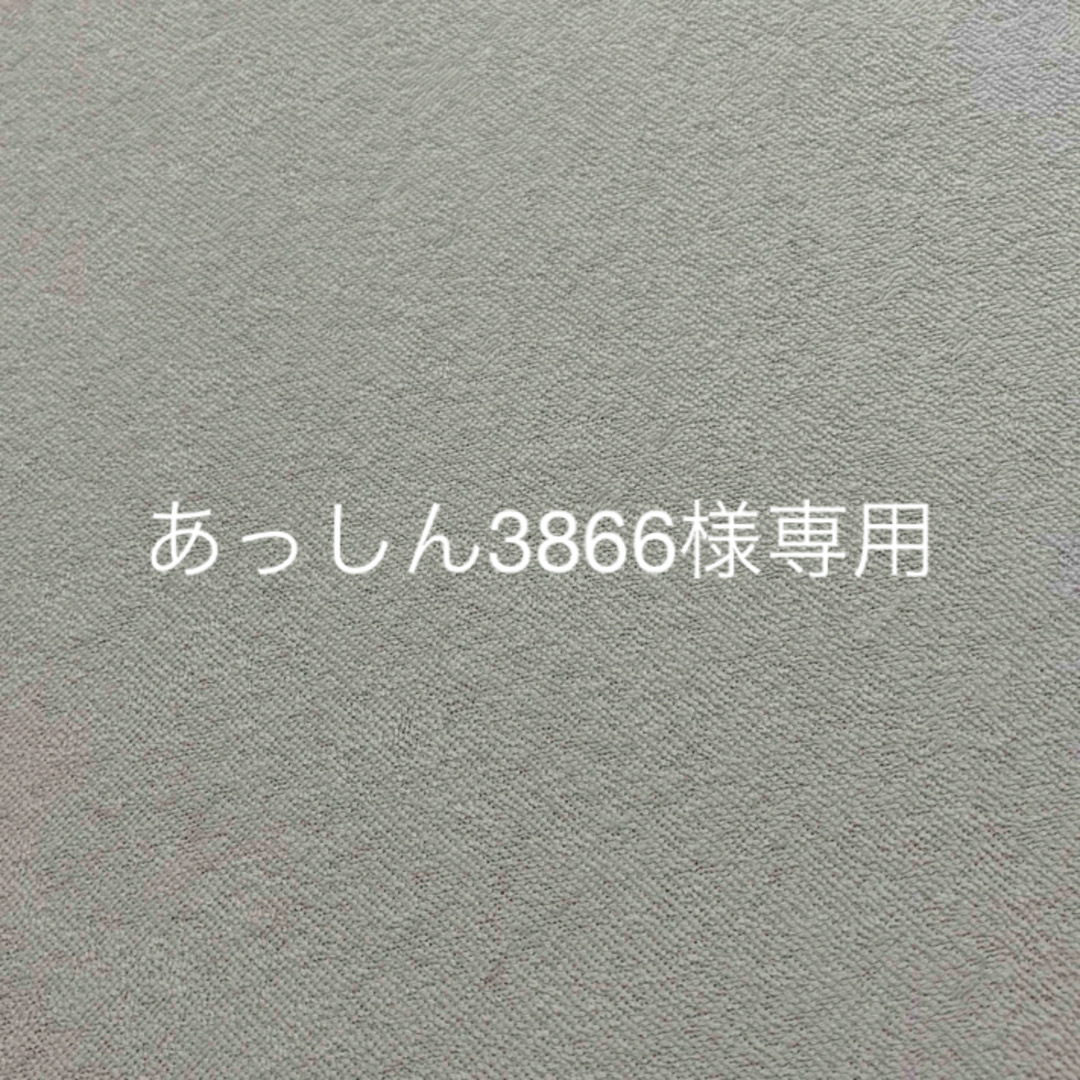 あっしん3866様専用